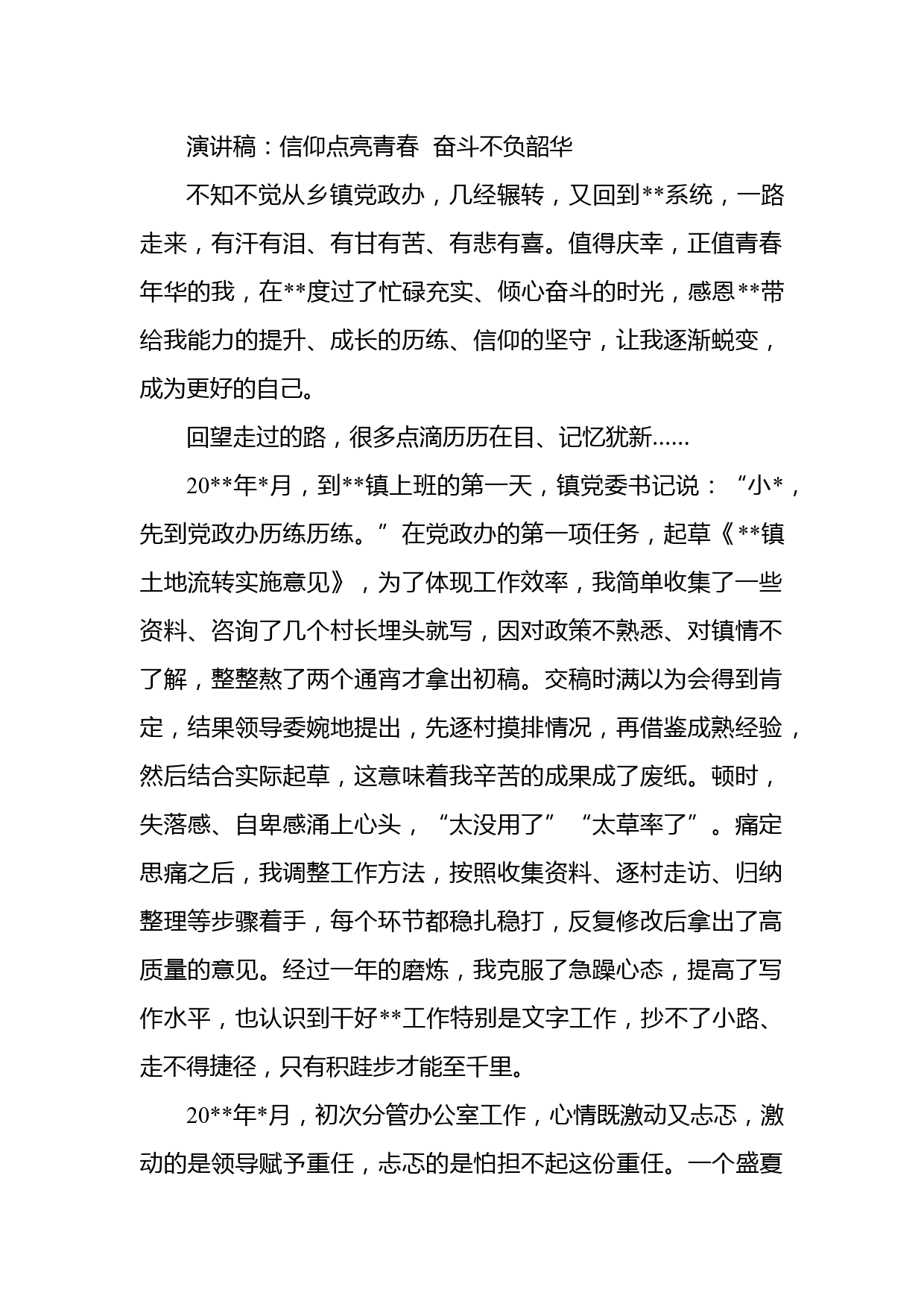 演讲稿：信仰点亮青春  奋斗不负韶华

不知不觉从乡镇党政办，几经辗转，又回到**系统，一路走来，有汗有泪、有甘有苦、有悲有喜。值得庆幸，正值青春年华的我，在**度过了忙碌充实、倾心奋斗的时光，感恩**带给我能力的提升、成长的历练、信仰的坚守，让我逐渐蜕变，成为更好的自己。

回望走过的路，很多点滴历历在目、记忆犹新......

20**年*月，到**镇上班的第一天，镇党委书记说：“小*，先到党政办历练历练。”在党政办的第一项任务，起草《**镇土地流转实施意见》，为了体现工作效率，我简单收集了一些资料、咨询了几个村长埋头就写，因对政策不熟悉、对镇情不了解，整整熬了两个通宵才拿出初稿。交稿时满以为会得到肯定，结果领导委婉地提出，先逐村摸排情况，再借鉴成熟经验，然后结合实际起草，这意味着我辛苦的成果成了废纸。顿时，失落感、自卑感涌上心头，“太没用了”“太草率了”。痛定思痛之后，我调整工作方法，按照收集资料、逐村走访、归纳整理等步骤着手，每个环节都稳扎稳打，反复修改后拿出了高质量的意见。经过一年的磨炼，我克服了急躁心态，提高了写作水平，也认识到干好**工作特别是文字工作，抄不了小路、走不得捷径，只有积跬步才能至千里。

20**年*月，初次分管办公室工作，心情既激动又忐忑，激动的是领导赋予重任，忐忑的是怕担不起这份重任。一个盛夏